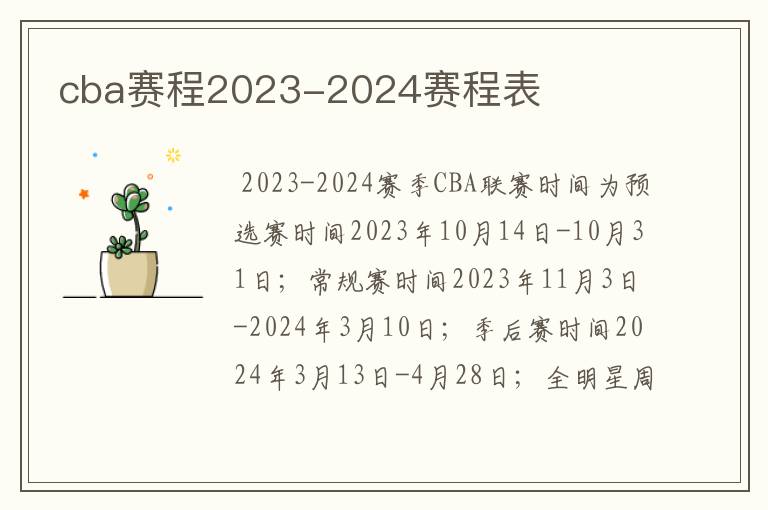 cba赛程2023-2024赛程表

2023-2024赛季CBA联赛时间为预选赛时间2023年10月14日-10月31日；常规赛时间2023年11月3日-2024年3月10日；季后赛时间2024年3月13日-4月28日；全明星周